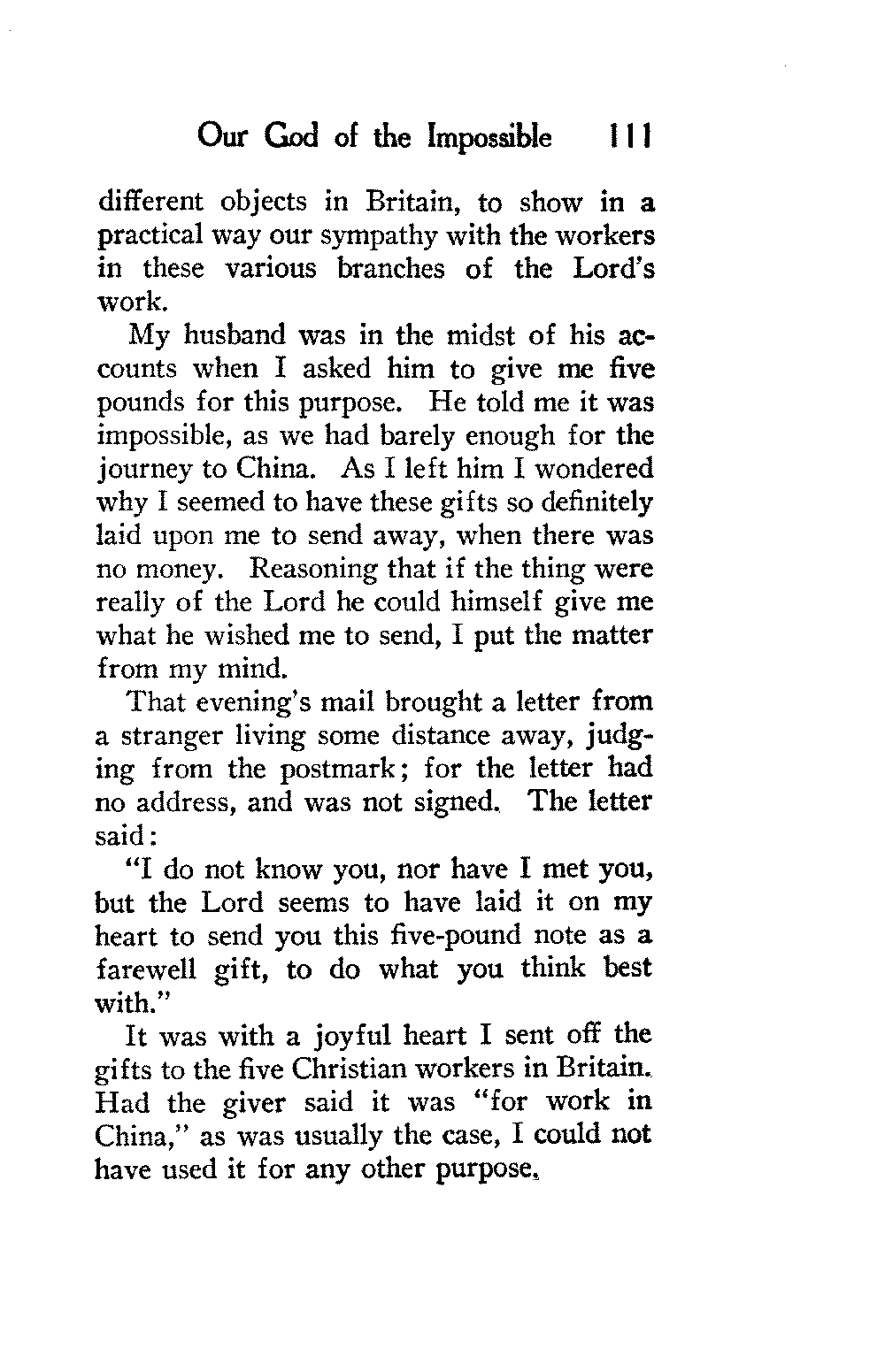 Our God of the Impossible 111

different objects in Britain, to show in a practical way our sympathy with the workers in these various branches of the Lord's work.

My husband was in the midst of his accounts when I asked him to give me five pounds for this purpose. He told me it was impossible, as we had barely enough for the journey to China. As I left him I wondered why I seemed to have these gifts so definitely laid upon me to send away, when there was no money. Reasoning that if the thing were really of the Lord he could himself give me what he wished me to send, I put the matter from my mind.

That evening's mail brought a letter from a stranger living some distance away, judging from the postmark; for the letter had no address, and was not signed. The letter said:

"I do not know you, nor have I met you, but the Lord seems to have laid it on my heart to send you this five-pound note as a farewell gift, to do what you think best with."

It was with a joyful heart I sent off the gifts to the five Christian workers in Britain. Had the giver said it was "for work in China," as was usually the case, I could not have used it for any other purpose.